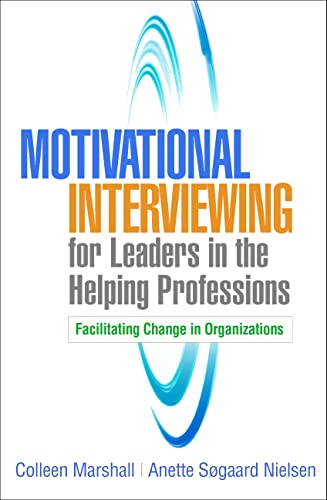 MOTIVATIONAL INTERVIEWING for Leaders in the Helping Professions

Facilitating Change in Organizations

Colleen Marshall | Anette Søgaard Nielsen